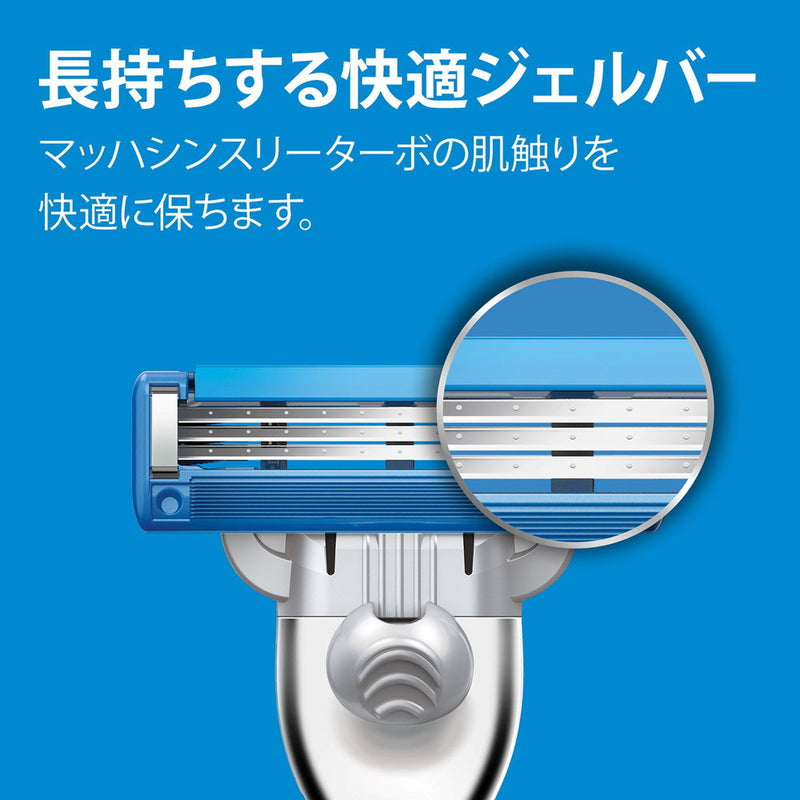 長持ちする快適ジェルバー

マッハシンスリーターボの肌触りを快適に保ちます。